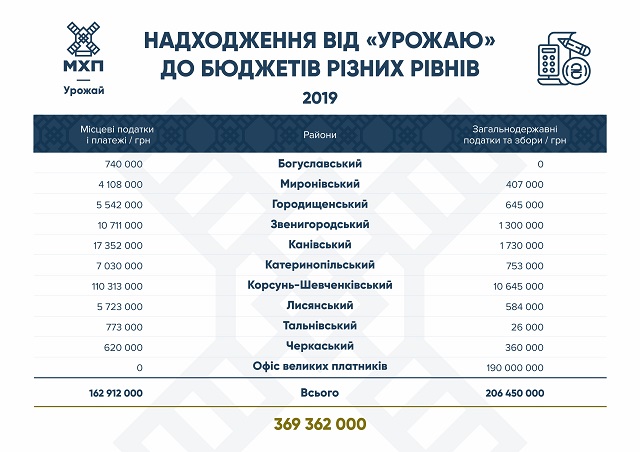 МХП
Урожай

НАДХОДЖЕННЯ ВІД «УРОЖАЮ» ДО БЮДЖЕТІВ РІЗНИХ РІВНІВ

2019

| Місцеві податки і платежі / грн | Райони | Загальнодержавні податки та збори / грн |
|---|---|---|
| 740 000 | Богуславський | 0 |
| 4 108 000 | Миронівський | 407 000 |
| 5 542 000 | Городищенський | 645 000 |
| 10 711 000 | Звенигородський | 1 300 000 |
| 17 352 000 | Канівський | 1 730 000 |
| 7 030 000 | Катеринопільський | 753 000 |
| 110 313 000 | Корсунь-Шевченківський | 10 645 000 |
| 5 723 000 | Лисянський | 584 000 |
| 773 000 | Тальнівський | 26 000 |
| 620 000 | Черкаський | 360 000 |
| 0 | Офіс великих платників | 190 000 000 |
| 162 912 000 | Всього | 206 450 000 |

369 362 000